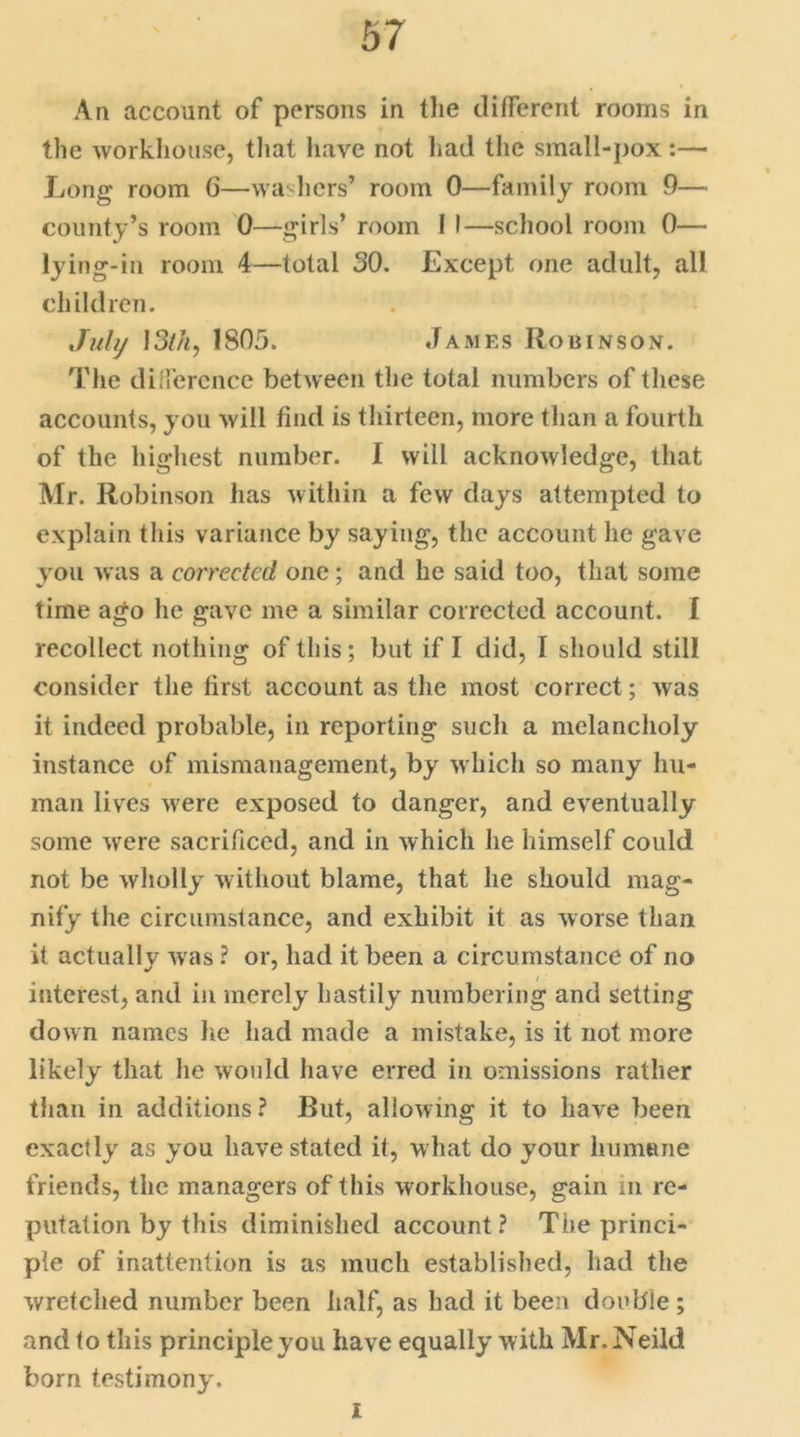 57

An account of persons in the different rooms in the workhouse, that have not had the small-pox :— Long room 6—washers' room 0—family room 9— county's room 0—girls' room 11—school room 0— lying-in room 4—total 30. Except one adult, all children.

July 13th, 1805. James Robinson.

The difference between the total numbers of these accounts, you will find is thirteen, more than a fourth of the highest number. I will acknowledge, that Mr. Robinson has within a few days attempted to explain this variance by saying, the account he gave you was a corrected one; and he said too, that some time ago he gave me a similar corrected account. I recollect nothing of this; but if I did, I should still consider the first account as the most correct; was it indeed probable, in reporting such a melancholy instance of mismanagement, by which so many human lives were exposed to danger, and eventually some were sacrificed, and in which he himself could not be wholly without blame, that he should magnify the circumstance, and exhibit it as worse than it actually was? or, had it been a circumstance of no interest, and in merely hastily numbering and setting down names he had made a mistake, is it not more likely that he would have erred in omissions rather than in additions? But, allowing it to have been exactly as you have stated it, what do your humane friends, the managers of this workhouse, gain in reputation by this diminished account? The principle of inattention is as much established, had the wretched number been half, as had it been double; and to this principle you have equally with Mr. Neild born testimony.

I